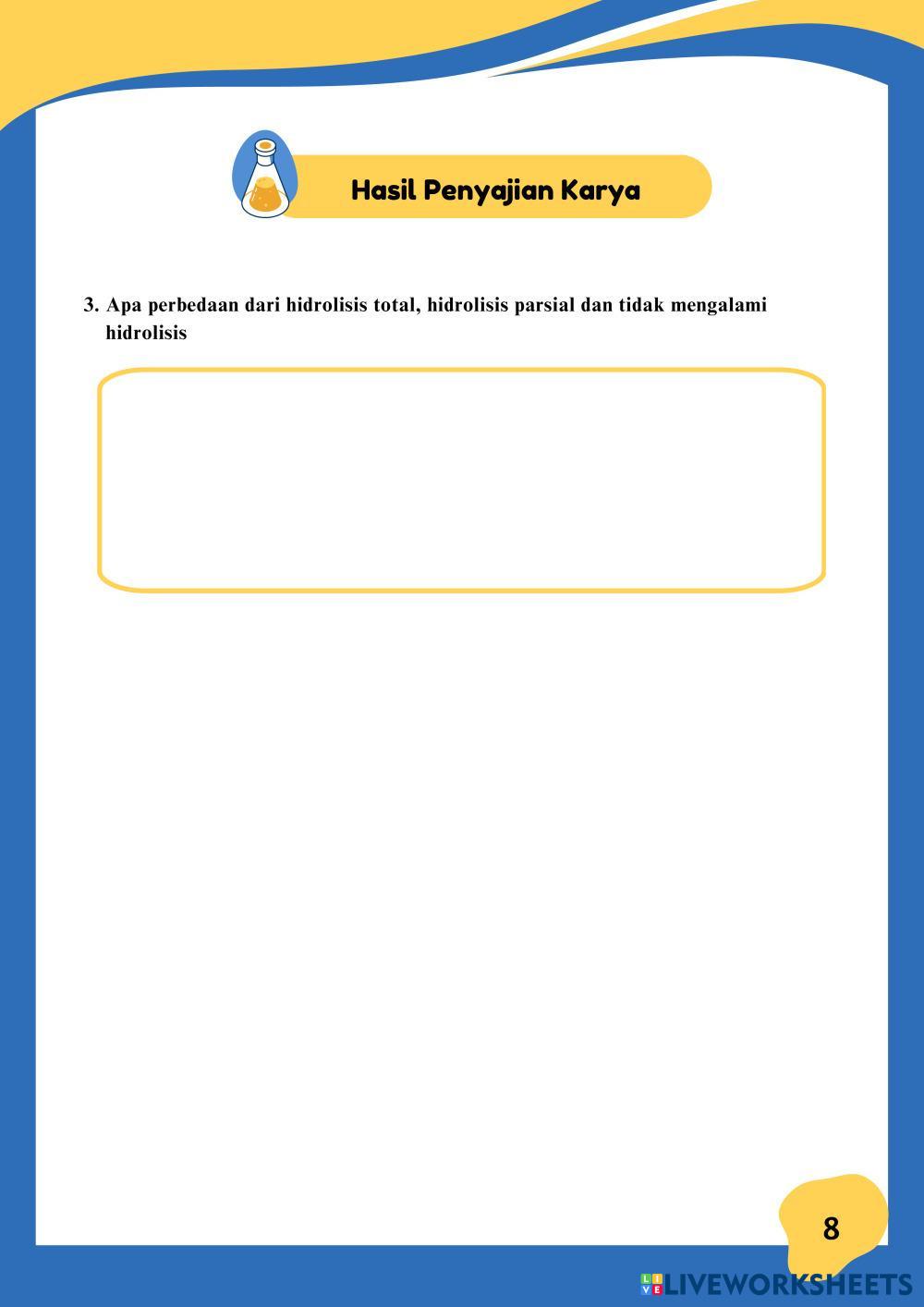 Hasil Penyajian Karya

3. Apa perbedaan dari hidrolisis total, hidrolisis parsial dan tidak mengalami hidrolisis

8

LIVEWORKSHEETS